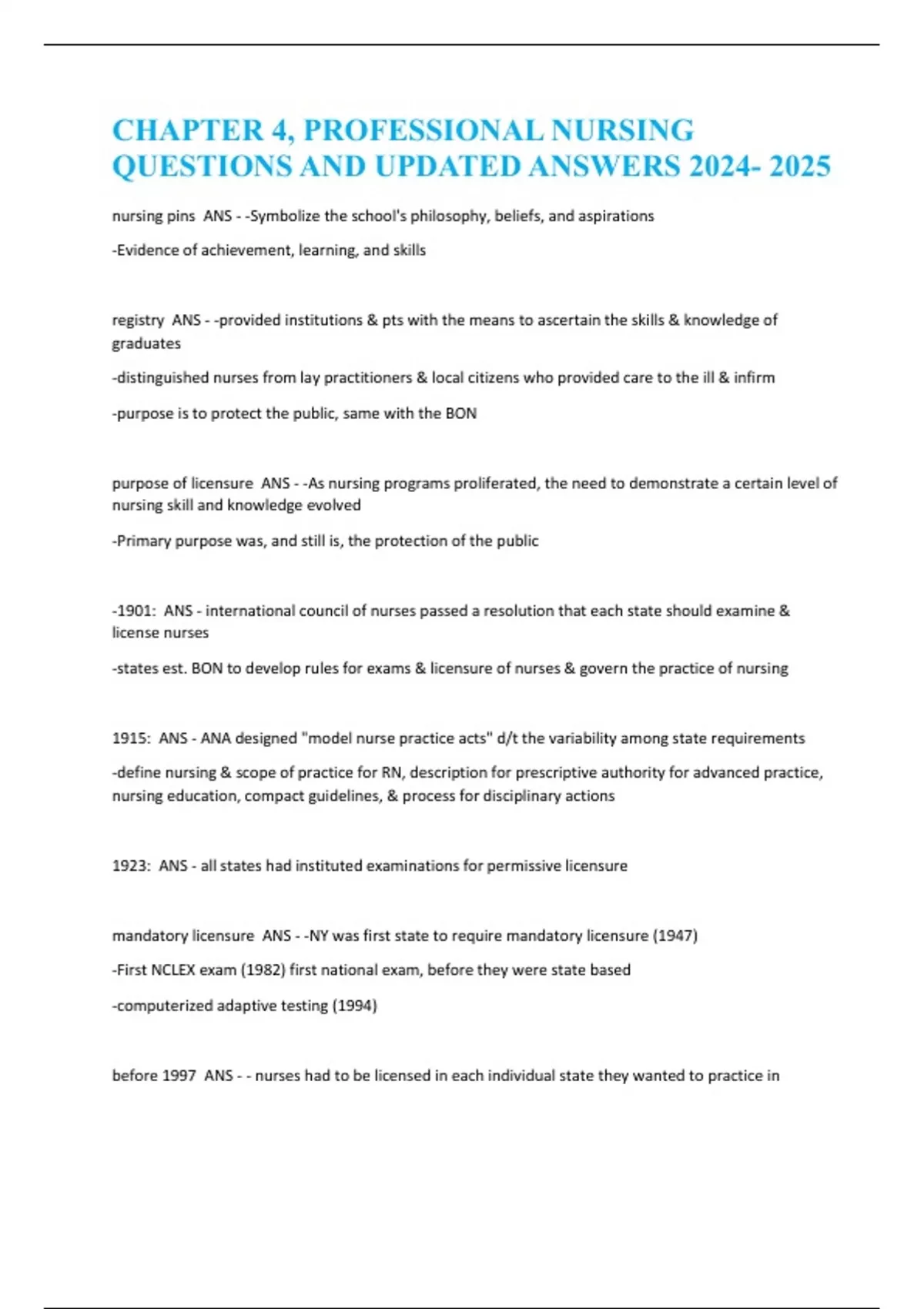 CHAPTER 4, PROFESSIONAL NURSING QUESTIONS AND UPDATED ANSWERS 2024- 2025

nursing pins ANS - -Symbolize the school's philosophy, beliefs, and aspirations

-Evidence of achievement, learning, and skills

registry ANS - -provided institutions & pts with the means to ascertain the skills & knowledge of graduates

-distinguished nurses from lay practitioners & local citizens who provided care to the ill & infirm

-purpose is to protect the public, same with the BON

purpose of licensure ANS - -As nursing programs proliferated, the need to demonstrate a certain level of nursing skill and knowledge evolved

-Primary purpose was, and still is, the protection of the public

-1901: ANS - international council of nurses passed a resolution that each state should examine & license nurses

-states est. BON to develop rules for exams & licensure of nurses & govern the practice of nursing

1915: ANS - ANA designed "model nurse practice acts" d/t the variability among state requirements

-define nursing & scope of practice for RN, description for prescriptive authority for advanced practice, nursing education, compact guidelines, & process for disciplinary actions

1923: ANS - all states had instituted examinations for permissive licensure

mandatory licensure ANS - -NY was first state to require mandatory licensure (1947)

-First NCLEX exam (1982) first national exam, before they were state based

-computerized adaptive testing (1994)

before 1997 ANS - - nurses had to be licensed in each individual state they wanted to practice in